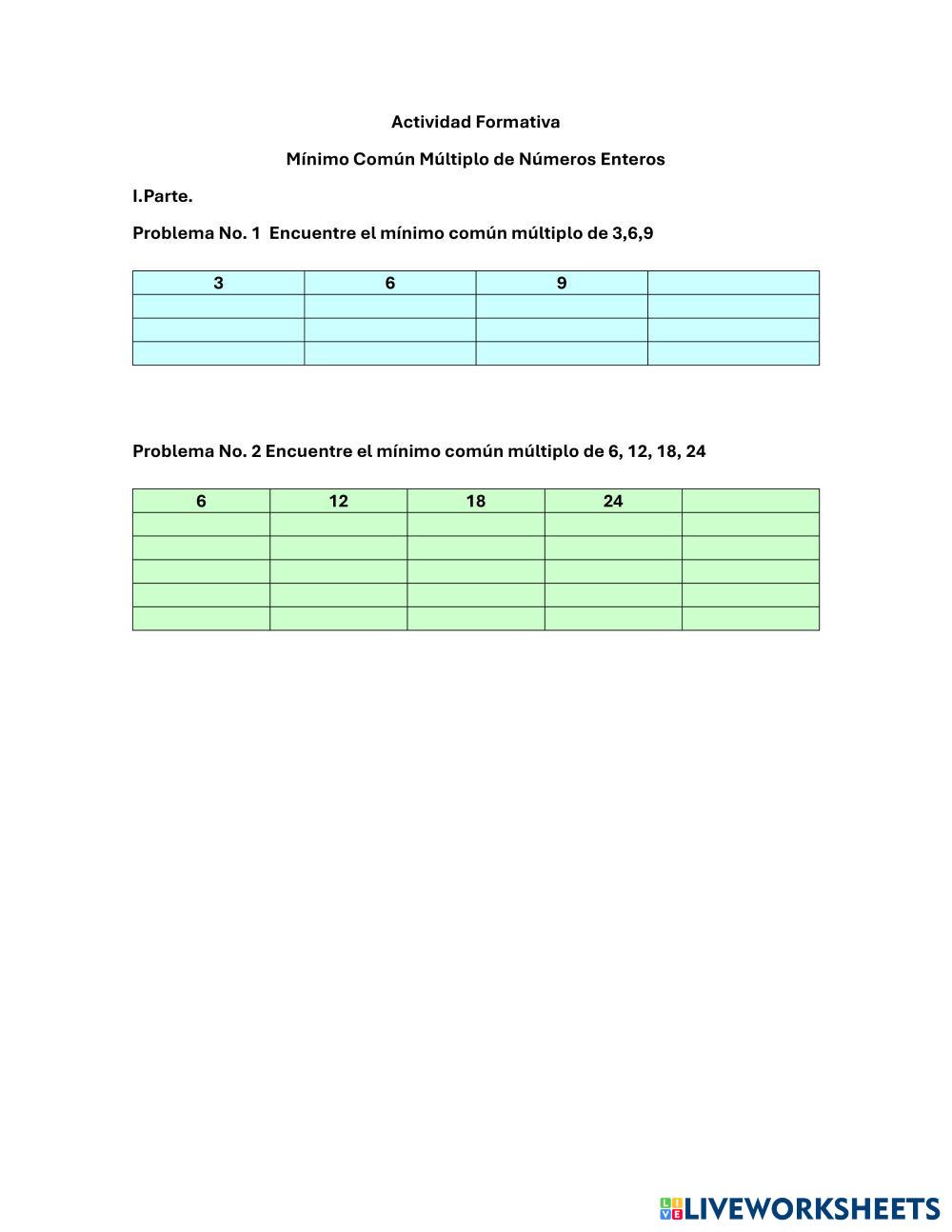 Actividad Formativa

Mínimo Común Múltiplo de Números Enteros

I.Parte.

Problema No. 1 Encuentre el mínimo común múltiplo de 3,6,9

| 3 | 6 | 9 | |
|---|---|---|---|
| | | | |
| | | | |
| | | | |

Problema No. 2 Encuentre el mínimo común múltiplo de 6, 12, 18, 24

| 6 | 12 | 18 | 24 | |
|---|---|---|---|---|
| | | | | |
| | | | | |
| | | | | |
| | | | | |
| | | | | |

LIVEWORKSHEETS